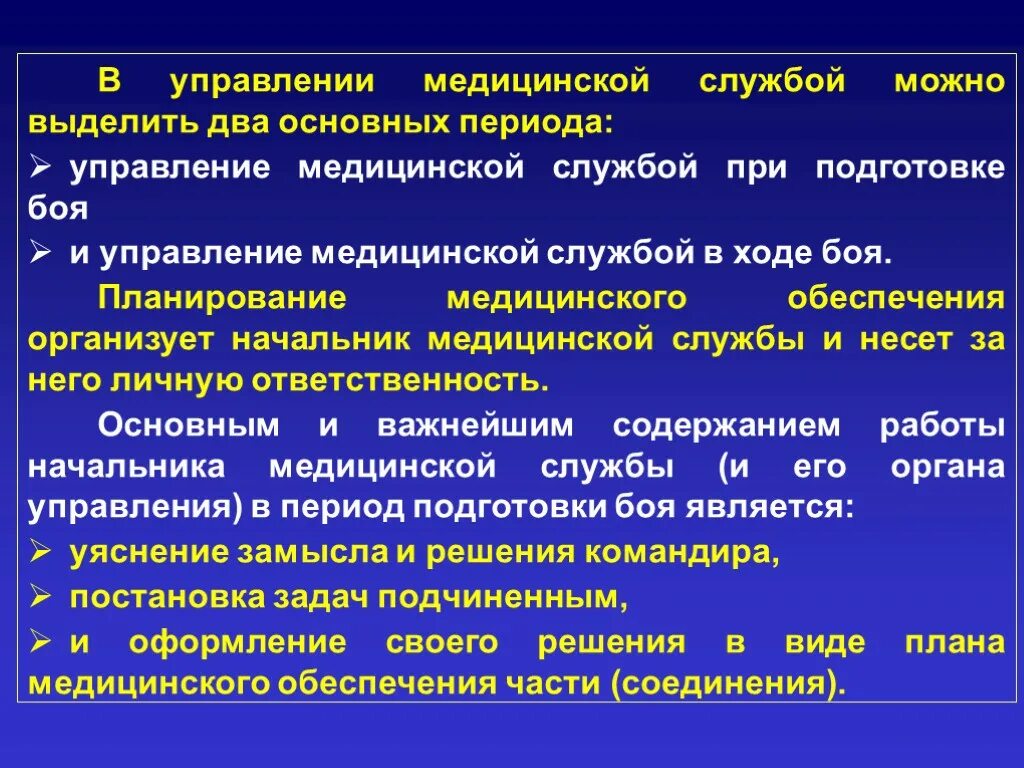 В управлении медицинской службой можно выделить два основных периода:

➢ управление медицинской службой при подготовке боя

➢ и управление медицинской службой в ходе боя.

Планирование медицинского обеспечения организует начальник медицинской службы и несет за него личную ответственность.

Основным и важнейшим содержанием работы начальника медицинской службы (и его органа управления) в период подготовки боя является:

➢ уяснение замысла и решения командира,

➢ постановка задач подчиненным,

➢ и оформление своего решения в виде плана медицинского обеспечения части (соединения).